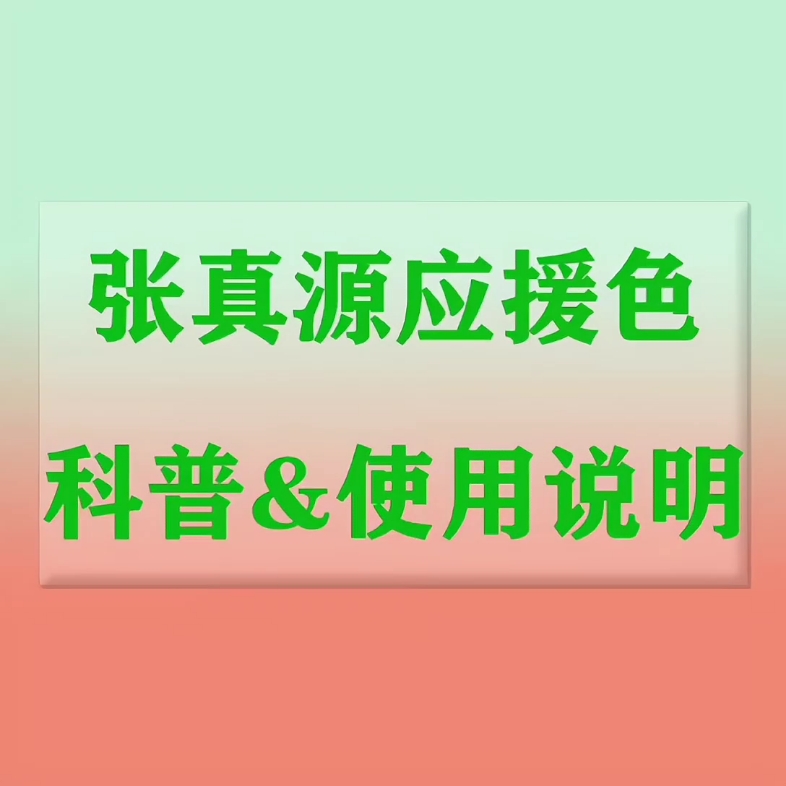 张真源应援色

科普&使用说明